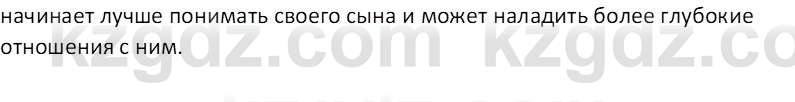 начинает лучше понимать своего сына и может наладить более глубокие отношения с ним.

kzgdz.com kzgdz.co